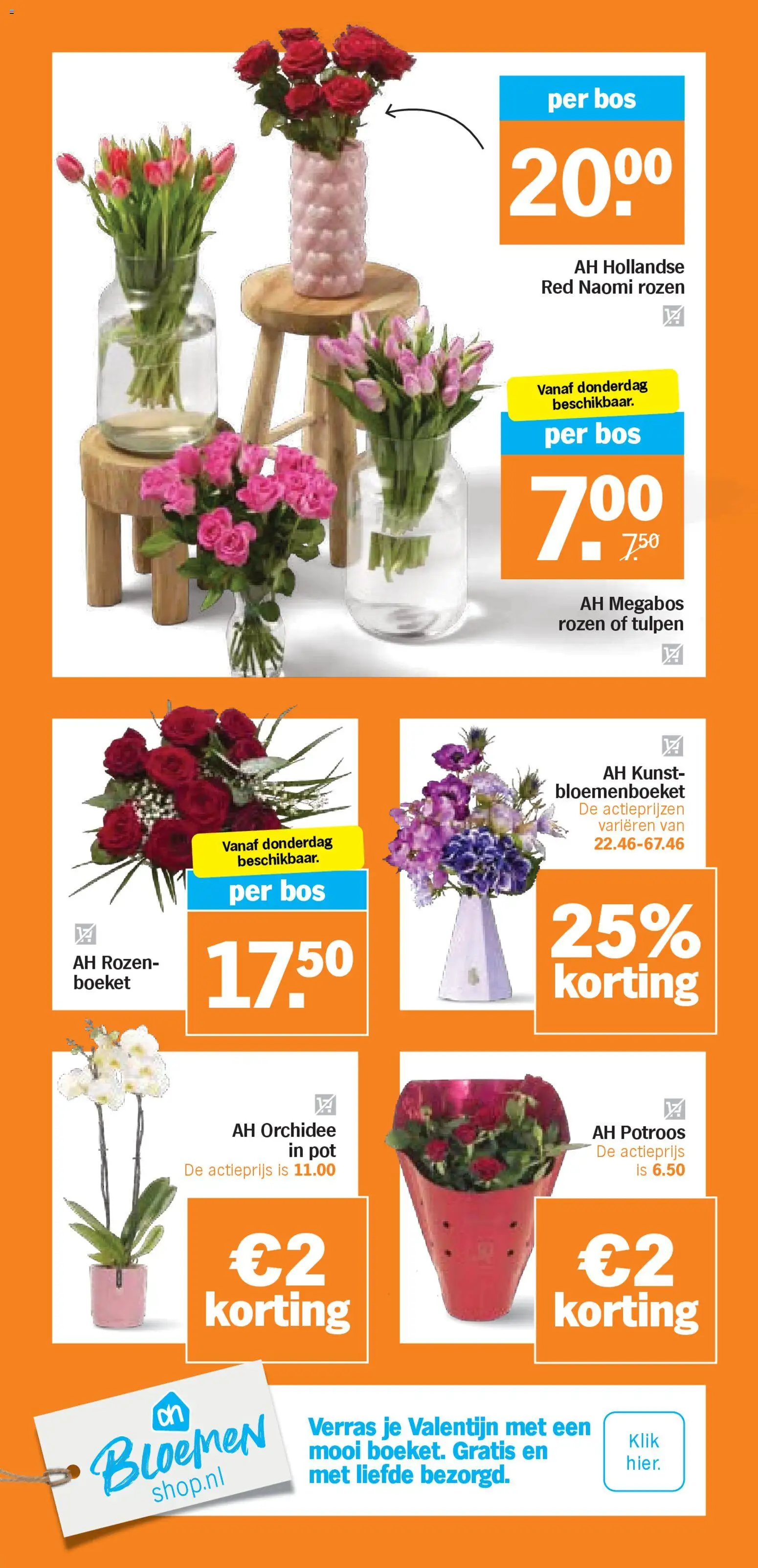 per bos

20.00

AH Hollandse Red Naomi rozen

Vanaf donderdag beschikbaar.

per bos

7.00 7.50

AH Megabos rozen of tulpen

Vanaf donderdag beschikbaar.

per bos

17.50

AH Rozenboeket

AH Kunstbloemenboeket
De actieprijzen variëren van 22.46-67.46

25% korting

AH Orchidee in pot
De actieprijs is 11.00

€2 korting

AH Potroos
De actieprijs is 6.50

€2 korting

ah Bloemen shop.nl

Verras je Valentijn met een mooi boeket. Gratis en met liefde bezorgd.

Klik hier.